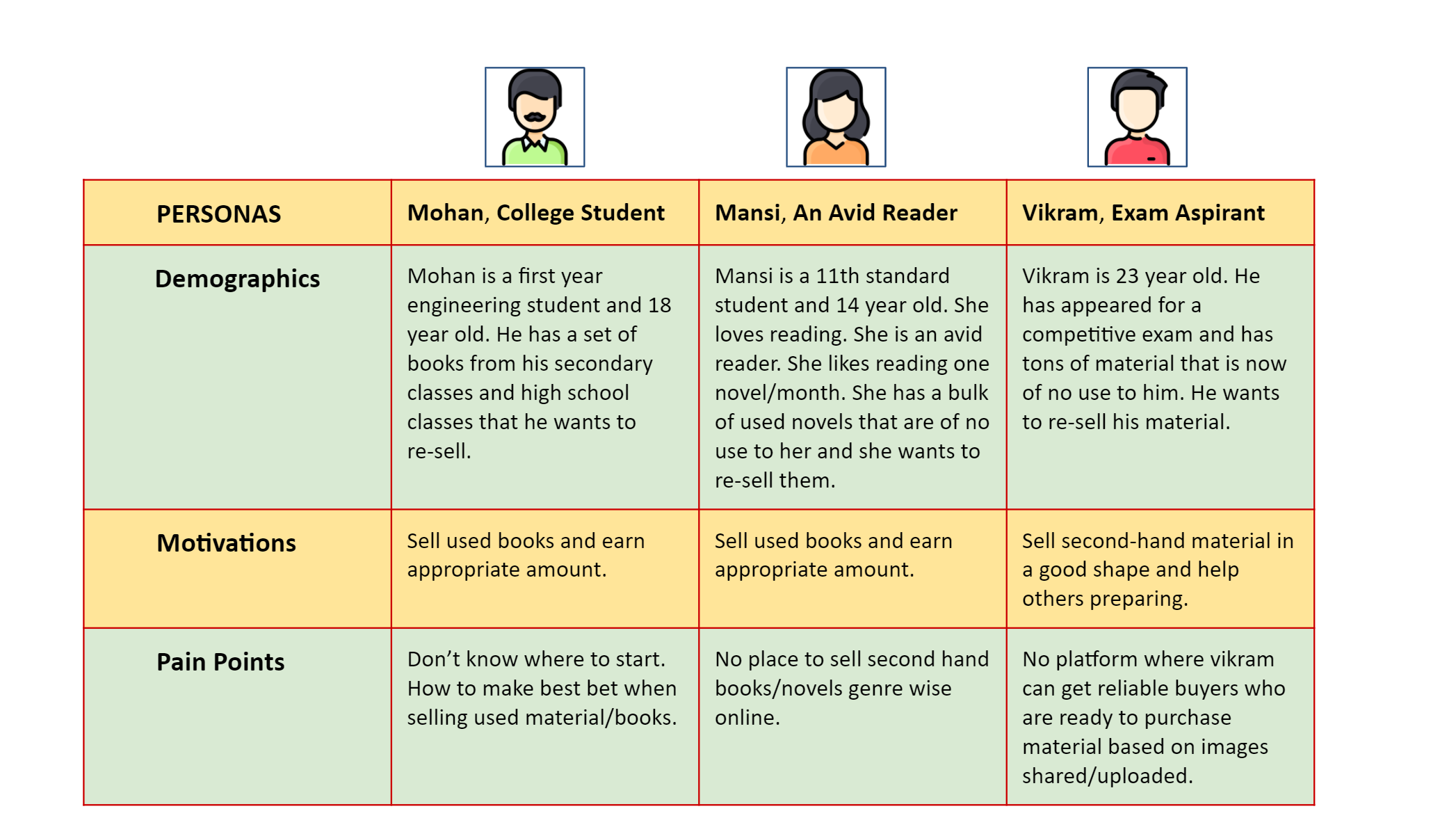 | PERSONAS | Mohan, College Student | Mansi, An Avid Reader | Vikram, Exam Aspirant |
|---|---|---|---|
| Demographics | Mohan is a first year engineering student and 18 year old. He has a set of books from his secondary classes and high school classes that he wants to re-sell. | Mansi is a 11th standard student and 14 year old. She loves reading. She is an avid reader. She likes reading one novel/month. She has a bulk of used novels that are of no use to her and she wants to re-sell them. | Vikram is 23 year old. He has appeared for a competitive exam and has tons of material that is now of no use to him. He wants to re-sell his material. |
| Motivations | Sell used books and earn appropriate amount. | Sell used books and earn appropriate amount. | Sell second-hand material in a good shape and help others preparing. |
| Pain Points | Don’t know where to start. How to make best bet when selling used material/books. | No place to sell second hand books/novels genre wise online. | No platform where vikram can get reliable buyers who are ready to purchase material based on images shared/uploaded. |